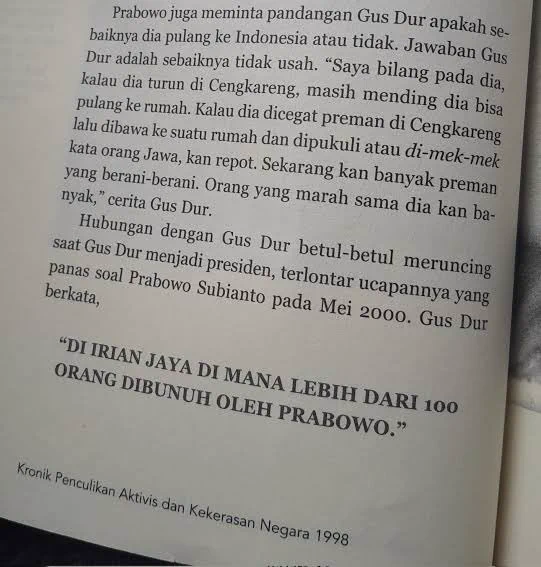 Prabowo juga meminta pandangan Gus Dur apakah sebaiknya dia pulang ke Indonesia atau tidak. Jawaban Gus Dur adalah sebaiknya tidak usah. "Saya bilang pada dia, kalau dia turun di Cengkareng, masih mending dia bisa pulang ke rumah. Kalau dia dicegat preman di Cengkareng lalu dibawa ke suatu rumah dan dipukuli atau di-mek-mek kata orang Jawa, kan repot. Sekarang kan banyak preman yang berani-berani. Orang yang marah sama dia kan banyak," cerita Gus Dur.

Hubungan dengan Gus Dur betul-betul meruncing saat Gus Dur menjadi presiden, terlontar ucapannya yang panas soal Prabowo Subianto pada Mei 2000. Gus Dur berkata,

"DI IRIAN JAYA DI MANA LEBIH DARI 100 ORANG DIBUNUH OLEH PRABOWO."

Kronik Penculikan Aktivis dan Kekerasan Negara 1998